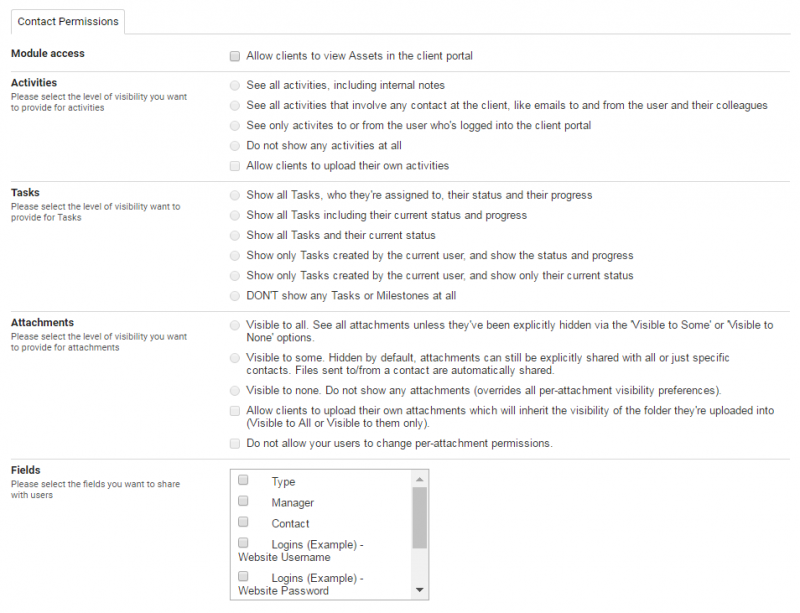 Contact Permissions

Module access

Allow clients to view Assets in the client portal

Activities
Please select the level of visibility you want to provide for activities

See all activities, including internal notes

See all activities that involve any contact at the client, like emails to and from the user and their colleagues

See only activites to or from the user who's logged into the client portal

Do not show any activities at all

Allow clients to upload their own activities

Tasks
Please select the level of visibility want to provide for Tasks

Show all Tasks, who they're assigned to, their status and their progress

Show all Tasks including their current status and progress

Show all Tasks and their current status

Show only Tasks created by the current user, and show the status and progress

Show only Tasks created by the current user, and show only their current status

DON'T show any Tasks or Milestones at all

Attachments
Please select the level of visibility you want to provide for attachments

Visible to all. See all attachments unless they've been explicitly hidden via the 'Visible to Some' or 'Visible to None' options.

Visible to some. Hidden by default, attachments can still be explicitly shared with all or just specific contacts. Files sent to/from a contact are automatically shared.

Visible to none. Do not show any attachments (overrides all per-attachment visibility preferences).

Allow clients to upload their own attachments which will inherit the visibility of the folder they're uploaded into (Visible to All or Visible to them only).

Do not allow your users to change per-attachment permissions.

Fields
Please select the fields you want to share with users

Type

Manager

Contact

Logins (Example) - Website Username

Logins (Example) - Website Password